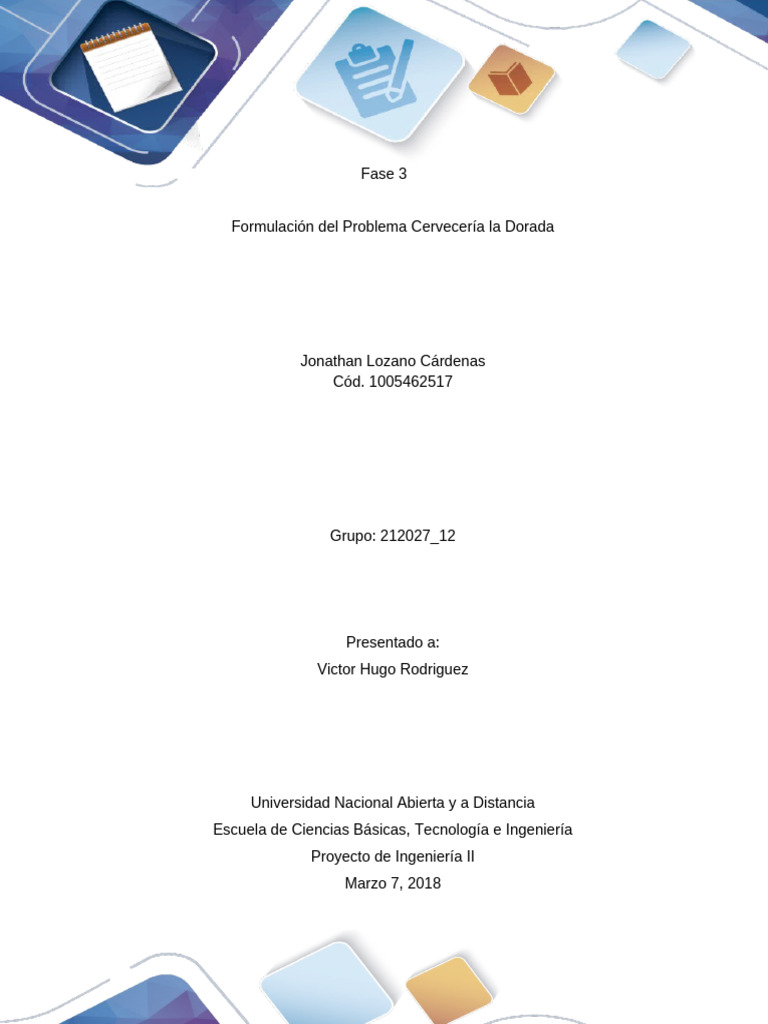 Fase 3

Formulación del Problema Cervecería la Dorada

Jonathan Lozano Cárdenas
Cód. 1005462517

Grupo: 212027_12

Presentado a:
Victor Hugo Rodriguez

Universidad Nacional Abierta y a Distancia
Escuela de Ciencias Básicas, Tecnología e Ingeniería
Proyecto de Ingeniería II
Marzo 7, 2018